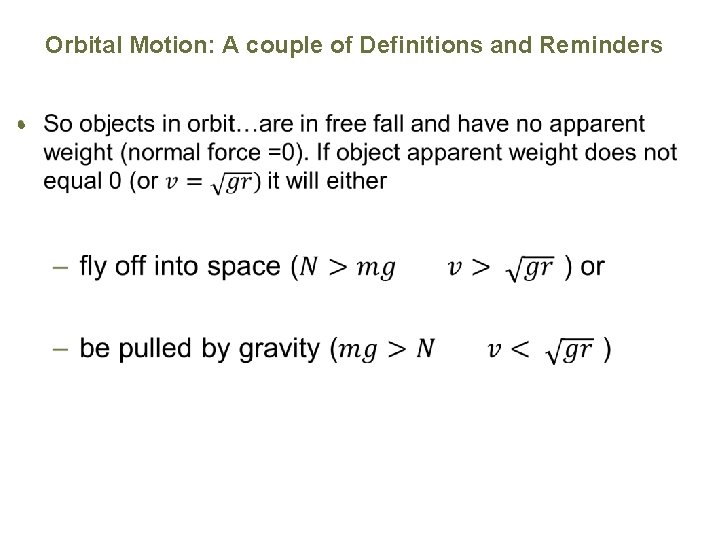 Orbital Motion: A couple of Definitions and Reminders

• So objects in orbit…are in free fall and have no apparent weight (normal force =0). If object apparent weight does not equal 0 (or $v = \sqrt{gr}$) it will either

- fly off into space ($N > mg$ $v > \sqrt{gr}$ ) or

- be pulled by gravity ($mg > N$ $v < \sqrt{gr}$ )